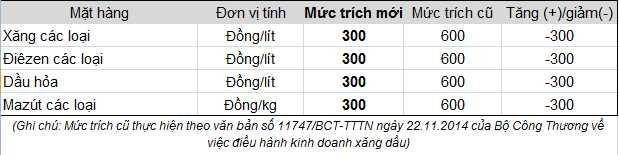 | Mặt hàng | Đơn vị tính | **Mức trích mới** | Mức trích cũ | Tăng (+)/giảm(-) |
|---|---|---|---|---|
| Xăng các loại | Đồng/lít | **300** | 600 | -300 |
| Điêzen các loại | Đồng/lít | **300** | 600 | -300 |
| Dầu hỏa | Đồng/lít | **300** | 600 | -300 |
| Mazút các loại | Đồng/kg | **300** | 600 | -300 |

(Ghi chú: Mức trích cũ thực hiện theo văn bản số 11747/BCT-TTTN ngày 22.11.2014 của Bộ Công Thương về việc điều hành kinh doanh xăng dầu)